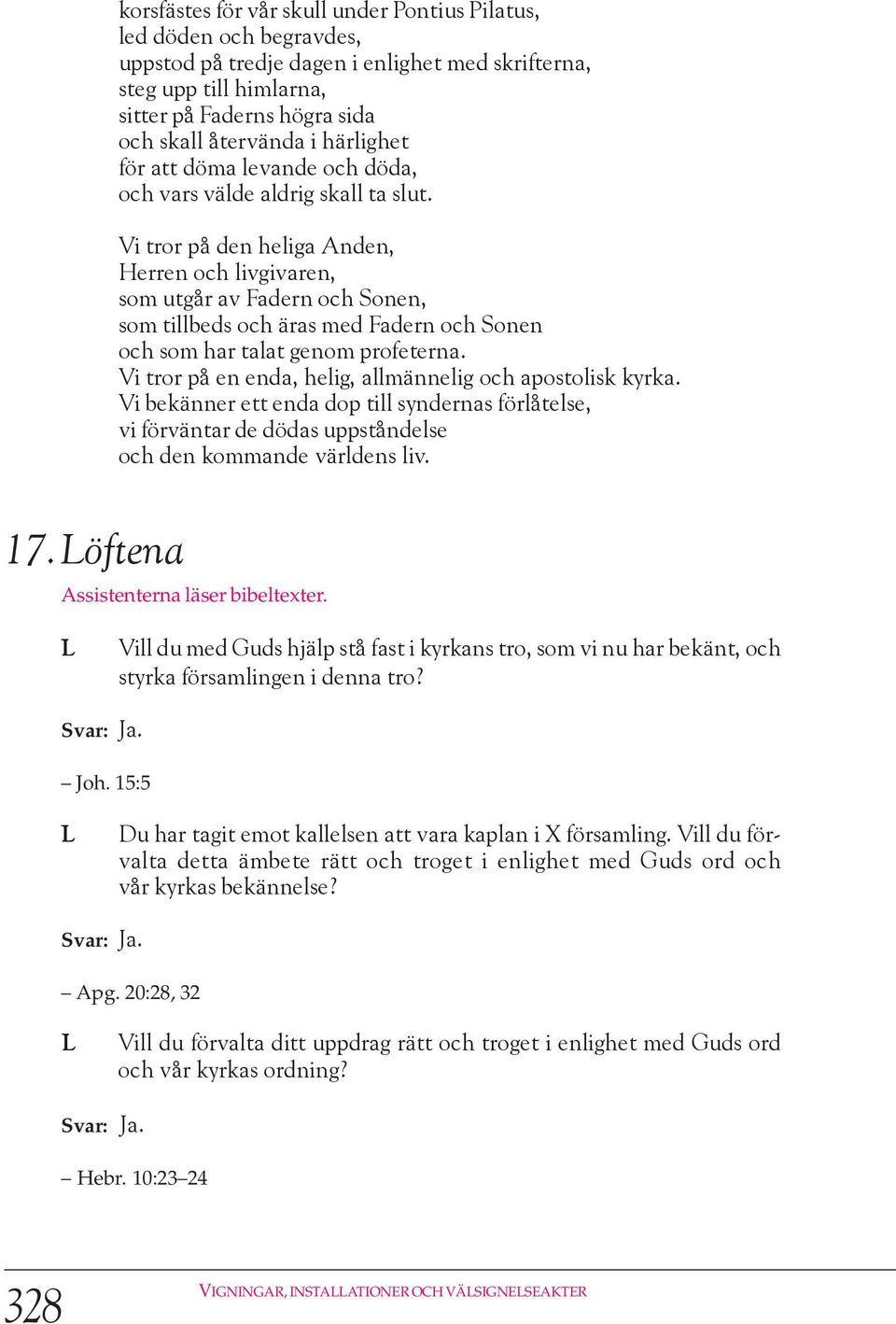 korsfästes för vår skull under Pontius Pilatus,
led döden och begravdes,
uppstod på tredje dagen i enlighet med skrifterna,
steg upp till himlarna,
sitter på Faderns högra sida
och skall återvända i härlighet
för att döma levande och döda,
och vars välde aldrig skall ta slut.

Vi tror på den heliga Anden,
Herren och livgivaren,
som utgår av Fadern och Sonen,
som tillbeds och äras med Fadern och Sonen
och som har talat genom profeterna.
Vi tror på en enda, helig, allmännelig och apostolisk kyrka.
Vi bekänner ett enda dop till syndernas förlåtelse,
vi förväntar de dödas uppståndelse
och den kommande världens liv.

17. Löftena

Assistenterna läser bibeltexter.

L Vill du med Guds hjälp stå fast i kyrkans tro, som vi nu har bekänt, och styrka församlingen i denna tro?

Svar: Ja.

– Joh. 15:5

L Du har tagit emot kallelsen att vara kaplan i X församling. Vill du förvalta detta ämbete rätt och troget i enlighet med Guds ord och vår kyrkas bekännelse?

Svar: Ja.

– Apg. 20:28, 32

L Vill du förvalta ditt uppdrag rätt och troget i enlighet med Guds ord och vår kyrkas ordning?

Svar: Ja.

– Hebr. 10:23–24

328 VIGNINGAR, INSTALLATIONER OCH VÄLSIGNELSEAKTER